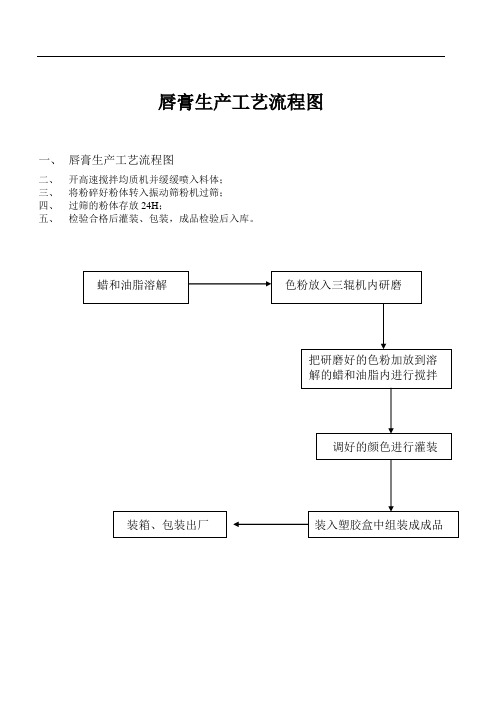 唇膏生产工艺流程图

一、 唇膏生产工艺流程图
二、 开高速搅拌均质机并缓缓喷入料体；
三、 将粉碎好粉体转入振动筛粉机过筛；
四、 过筛的粉体存放 24H；
五、 检验合格后灌装、包装，成品检验后入库。

蜡和油脂溶解

色粉放入三辊机内研磨

把研磨好的色粉加放到溶解的蜡和油脂内进行搅拌

调好的颜色进行灌装

装入塑胶盒中组装成成品

装箱、包装出厂